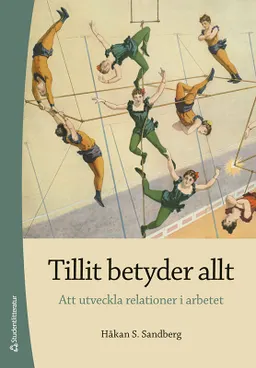 Tillit betyder allt

Att utveckla relationer i arbetet

Håkan S. Sandberg

Studentlitteratur